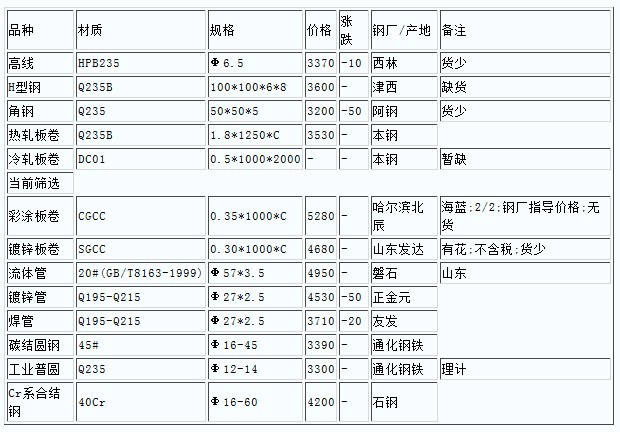 | 品种 | 材质 | 规格 | 价格 | 涨跌 | 钢厂/产地 | 备注 |
|---|---|---|---|---|---|---|
| 高线 | HPB235 | Φ6.5 | 3370 | -10 | 西林 | 货少 |
| H型钢 | Q235B | 100*100*6*8 | 3600 | - | 津西 | 缺货 |
| 角钢 | Q235 | 50*50*5 | 3200 | -50 | 阿钢 | 货少 |
| 热轧板卷 | Q235B | 1.8*1250*C | 3530 | - | 本钢 | |
| 冷轧板卷 | DC01 | 0.5*1000*2000 | - | - | 本钢 | 暂缺 |
| 当前筛选 | | | | | | |
| 彩涂板卷 | CGCC | 0.35*1000*C | 5280 | - | 哈尔滨北辰 | 海蓝:2/2:钢厂指导价格:无货 |
| 镀锌板卷 | SGCC | 0.30*1000*C | 4680 | - | 山东发达 | 有花:不含税:货少 |
| 流体管 | 20#(GB/T8163-1999) | Φ57*3.5 | 4950 | - | 磐石 | 山东 |
| 镀锌管 | Q195-Q215 | Φ27*2.5 | 4530 | -50 | 正金元 | |
| 焊管 | Q195-Q215 | Φ27*2.5 | 3710 | -20 | 友发 | |
| 碳结圆钢 | 45# | Φ16-45 | 3390 | - | 通化钢铁 | |
| 工业普圆 | Q235 | Φ12-14 | 3300 | - | 通化钢铁 | 理计 |
| Cr系合结钢 | 40Cr | Φ16-60 | 4200 | - | 石钢 | |